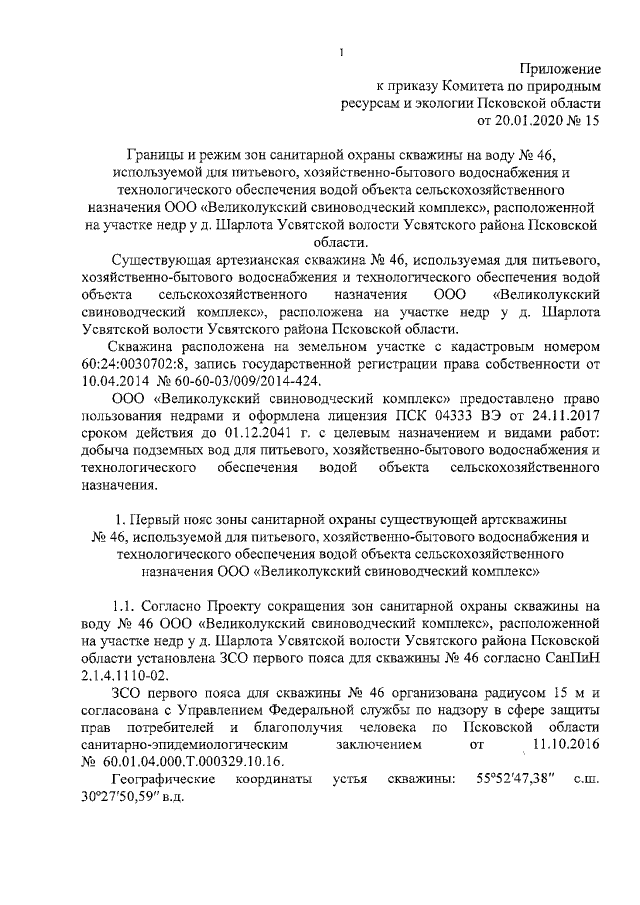 1

Приложение
к приказу Комитета по природным
ресурсам и экологии Псковской области
от 20.01.2020 № 15

Границы и режим зон санитарной охраны скважины на воду № 46, используемой для питьевого, хозяйственно-бытового водоснабжения и технологического обеспечения водой объекта сельскохозяйственного назначения ООО «Великолукский свиноводческий комплекс», расположенной на участке недр у д. Шарлота Усвятской волости Усвятского района Псковской области.

Существующая артезианская скважина № 46, используемая для питьевого, хозяйственно-бытового водоснабжения и технологического обеспечения водой объекта сельскохозяйственного назначения ООО «Великолукский свиноводческий комплекс», расположена на участке недр у д. Шарлота Усвятской волости Усвятского района Псковской области.

Скважина расположена на земельном участке с кадастровым номером 60:24:0030702:8, запись государственной регистрации права собственности от 10.04.2014 № 60-60-03/009/2014-424.

ООО «Великолукский свиноводческий комплекс» предоставлено право пользования недрами и оформлена лицензия ПСК 04333 ВЭ от 24.11.2017 сроком действия до 01.12.2041 г. с целевым назначением и видами работ: добыча подземных вод для питьевого, хозяйственно-бытового водоснабжения и технологического обеспечения водой объекта сельскохозяйственного назначения.

1. Первый пояс зоны санитарной охраны существующей артскважины № 46, используемой для питьевого, хозяйственно-бытового водоснабжения и технологического обеспечения водой объекта сельскохозяйственного назначения ООО «Великолукский свиноводческий комплекс»

1.1. Согласно Проекту сокращения зон санитарной охраны скважины на воду № 46 ООО «Великолукский свиноводческий комплекс», расположенной на участке недр у д. Шарлота Усвятской волости Усвятского района Псковской области установлена ЗСО первого пояса для скважины № 46 согласно СанПиН 2.1.4.1110-02.

ЗСО первого пояса для скважины № 46 организована радиусом 15 м и согласована с Управлением Федеральной службы по надзору в сфере защиты прав потребителей и благополучия человека по Псковской области санитарно-эпидемиологическим заключением от 11.10.2016 № 60.01.04.000.Т.000329.10.16.

Географические координаты устья скважины: 55°52′47,38″ с.ш. 30°27′50,59″ в.д.